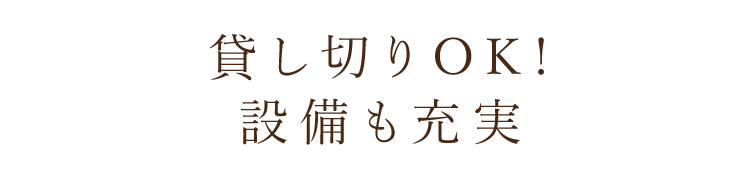 貸し切りＯＫ！
設備も充実